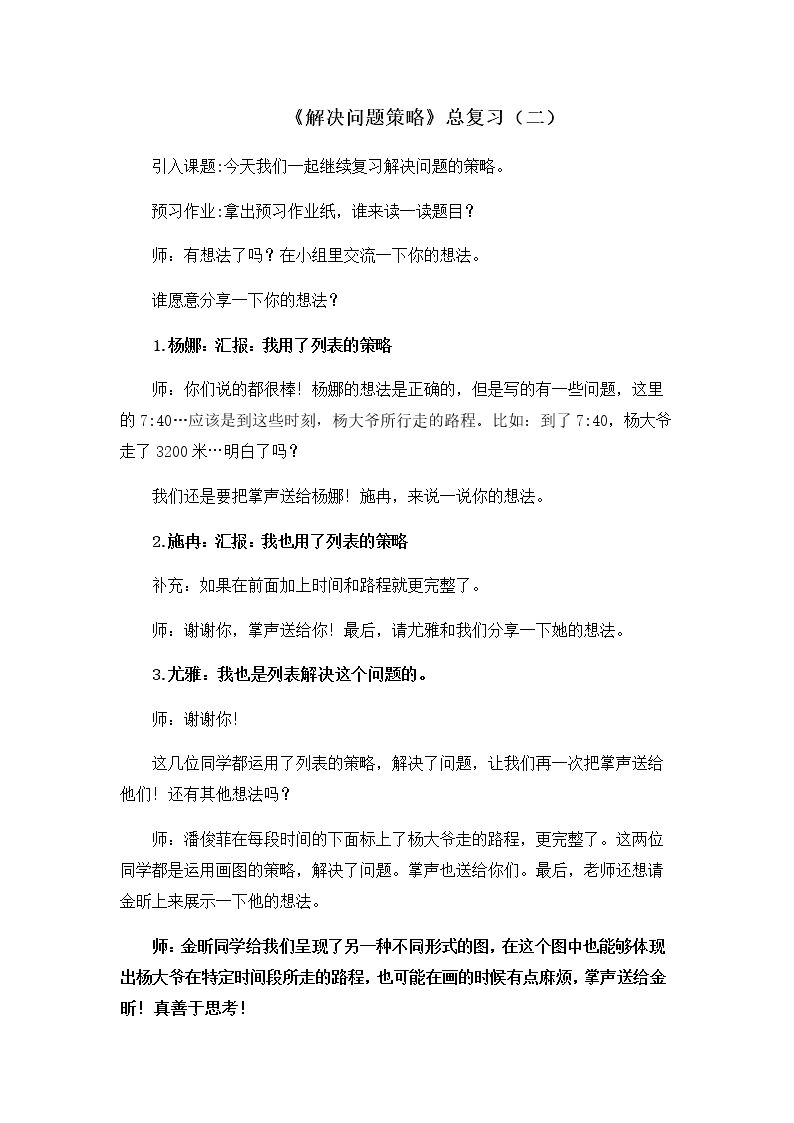 《解决问题策略》总复习（二）

引入课题:今天我们一起继续复习解决问题的策略。

预习作业:拿出预习作业纸，谁来读一读题目？

师：有想法了吗？在小组里交流一下你的想法。

谁愿意分享一下你的想法？

1.杨娜：汇报：我用了列表的策略

师：你们说的都很棒！杨娜的想法是正确的，但是写的有一些问题，这里的7:40…应该是到这些时刻，杨大爷所行走的路程。比如：到了7:40，杨大爷走了3200米…明白了吗？

我们还是要把掌声送给杨娜！施冉，来说一说你的想法。

2.施冉：汇报：我也用了列表的策略

补充：如果在前面加上时间和路程就更完整了。

师：谢谢你，掌声送给你！最后，请尤雅和我们分享一下她的想法。

3.尤雅：我也是列表解决这个问题的。

师：谢谢你!

这几位同学都运用了列表的策略，解决了问题，让我们再一次把掌声送给他们！还有其他想法吗？

师：潘俊菲在每段时间的下面标上了杨大爷走的路程，更完整了。这两位同学都是运用画图的策略，解决了问题。掌声也送给你们。最后，老师还想请金昕上来展示一下他的想法。

师：金昕同学给我们呈现了另一种不同形式的图，在这个图中也能够体现出杨大爷在特定时间段所走的路程，也可能在画的时候有点麻烦，掌声送给金昕！真善于思考！